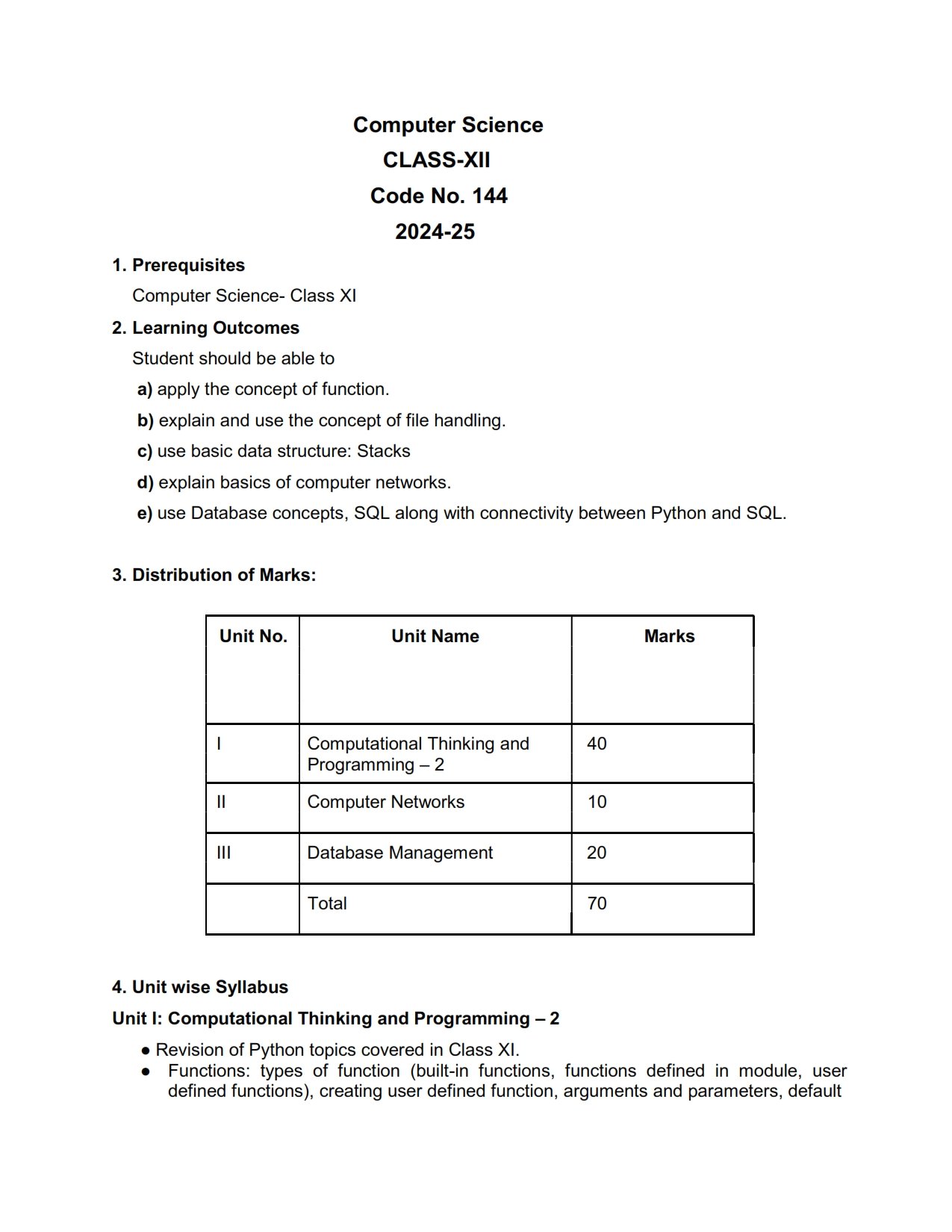 Computer Science
CLASS-XII
Code No. 144
2024-25

1. Prerequisites
Computer Science- Class XI

2. Learning Outcomes
Student should be able to
a) apply the concept of function.
b) explain and use the concept of file handling.
c) use basic data structure: Stacks
d) explain basics of computer networks.
e) use Database concepts, SQL along with connectivity between Python and SQL.

3. Distribution of Marks:

| Unit No. | Unit Name | Marks |
|---|---|---|
| I | Computational Thinking and Programming – 2 | 40 |
| II | Computer Networks | 10 |
| III | Database Management | 20 |
| | Total | 70 |

4. Unit wise Syllabus
Unit I: Computational Thinking and Programming – 2
● Revision of Python topics covered in Class XI.
● Functions: types of function (built-in functions, functions defined in module, user defined functions), creating user defined function, arguments and parameters, default